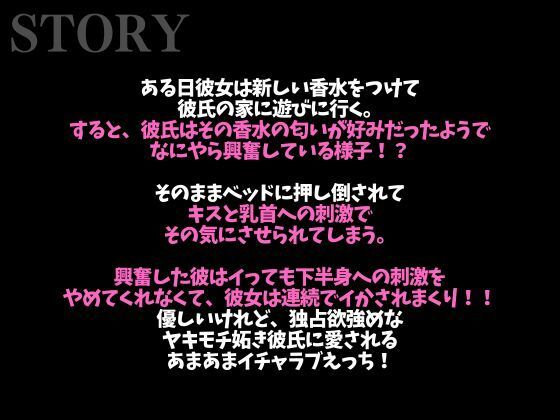 STORY

ある日彼女は新しい香水をつけて
彼氏の家に遊びに行く。
すると、彼氏はその香水の匂いが好みだったようで
なにやら興奮している様子！？

そのままベッドに押し倒されて
キスと乳首への刺激で
その気にさせられてしまう。

興奮した彼はイっても下半身への刺激を
やめてくれなくて、彼女は連続でイかされまくり！！
優しいけれど、独占欲強めな
ヤキモチ妬き彼氏に愛される
あまあまイチャラブえっち！